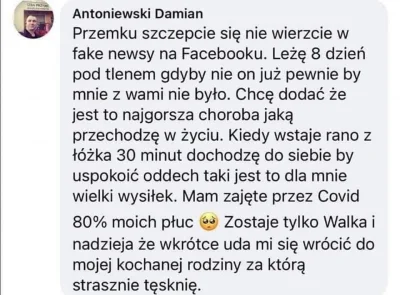 Antoniewski Damian
Przemku szczepcie się nie wierzcie w fake newsy na Facebooku. Leżę 8 dzień pod tlenem gdyby nie on już pewnie by mnie z wami nie było. Chcę dodać że jest to najgorsza choroba jaką przechodzę w życiu. Kiedy wstaje rano z łóżka 30 minut dochodzę do siebie by uspokoić oddech taki jest to dla mnie wielki wysiłek. Mam zajęte przez Covid 80% moich płuc 🥺 Zostaje tylko Walka i nadzieja że wkrótce uda mi się wrócić do mojej kochanej rodziny za którą strasznie tęsknię.